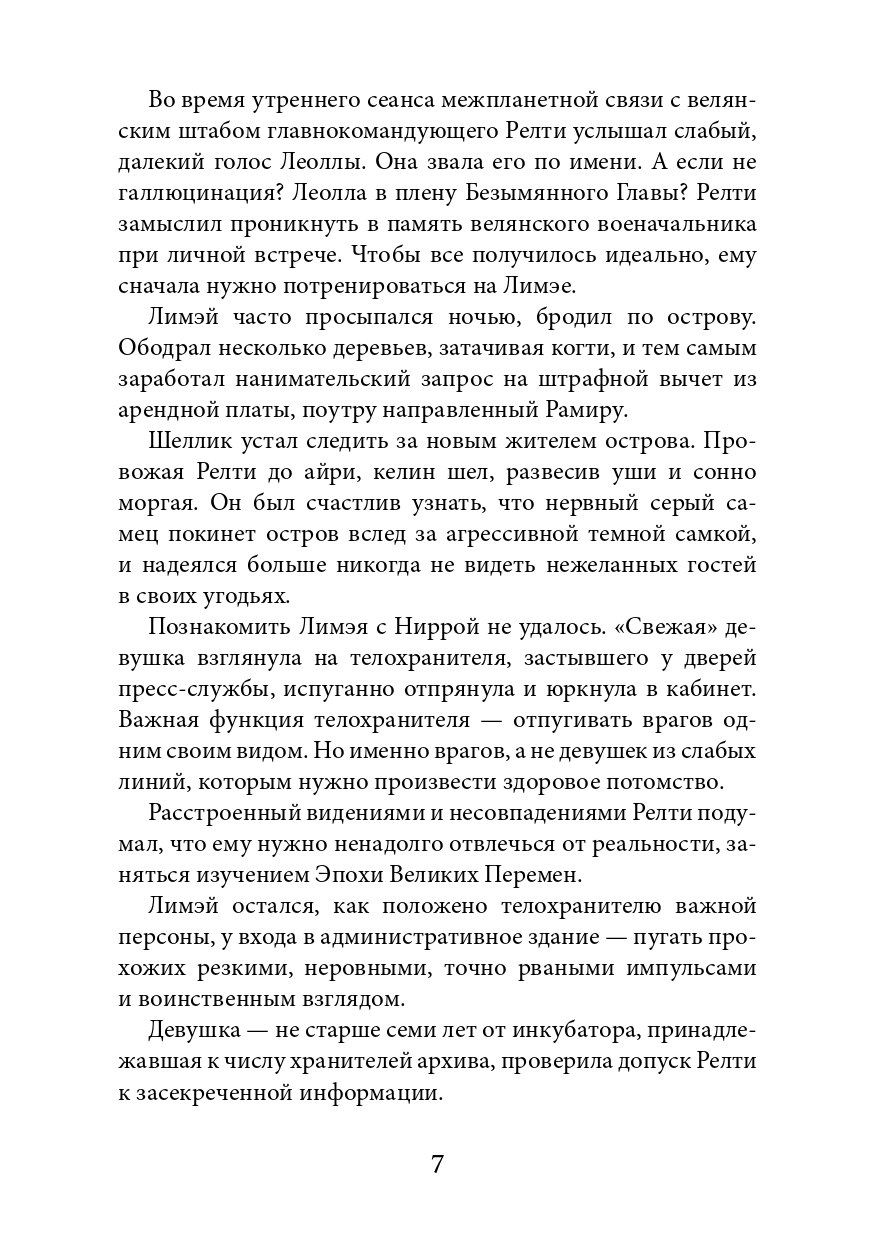 Во время утреннего сеанса межпланетной связи с велянским штабом главнокомандующего Релти услышал слабый, далекий голос Леоллы. Она звала его по имени. А если не галлюцинация? Леолла в плену Безымянного Главы? Релти замыслил проникнуть в память велянского военачальника при личной встрече. Чтобы все получилось идеально, ему сначала нужно потренироваться на Лимэе.

Лимэй часто просыпался ночью, бродил по острову. Ободрал несколько деревьев, затачивая когти, и тем самым заработал нанимательский запрос на штрафной вычет из арендной платы, поутру направленный Рамиру.

Шеллик устал следить за новым жителем острова. Провожая Релти до айри, келин шел, развесив уши и сонно моргая. Он был счастлив узнать, что нервный серый самец покинет остров вслед за агрессивной темной самкой, и надеялся больше никогда не видеть нежеланных гостей в своих угодьях.

Познакомить Лимэя с Ниррой не удалось. «Свежая» девушка взглянула на телохранителя, застывшего у дверей пресс-службы, испуганно отпрянула и юркнула в кабинет. Важная функция телохранителя — отпугивать врагов одним своим видом. Но именно врагов, а не девушек из слабых линий, которым нужно произвести здоровое потомство.

Расстроенный видениями и несовпадениями Релти подумал, что ему нужно ненадолго отвлечься от реальности, заняться изучением Эпохи Великих Перемен.

Лимэй остался, как положено телохранителю важной персоны, у входа в административное здание — пугать прохожих резкими, неровными, точно рваными импульсами и воинственным взглядом.

Девушка — не старше семи лет от инкубатора, принадлежавшая к числу хранителей архива, проверила допуск Релти к засекреченной информации.

7